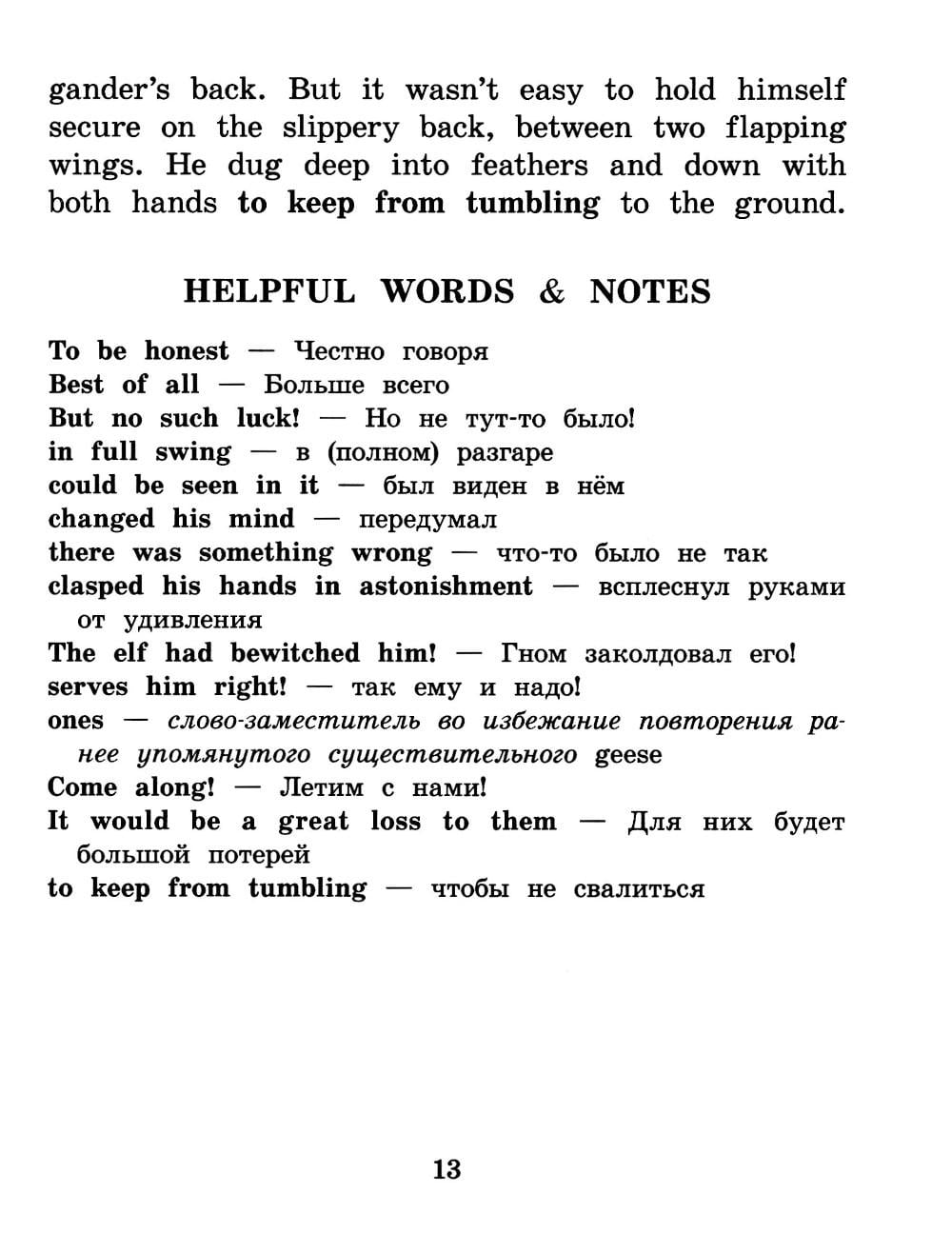 gander's back. But it wasn't easy to hold himself secure on the slippery back, between two flapping wings. He dug deep into feathers and down with both hands to keep from tumbling to the ground.

HELPFUL WORDS & NOTES

To be honest — Честно говоря
Best of all — Больше всего
But no such luck! — Но не тут-то было!
in full swing — в (полном) разгаре
could be seen in it — был виден в нём
changed his mind — передумал
there was something wrong — что-то было не так
clasped his hands in astonishment — всплеснул руками от удивления
The elf had bewitched him! — Гном заколдовал его!
serves him right! — так ему и надо!
ones — слово-заместитель во избежание повторения ранее упомянутого существительного geese
Come along! — Летим с нами!
It would be a great loss to them — Для них будет большой потерей
to keep from tumbling — чтобы не свалиться

13